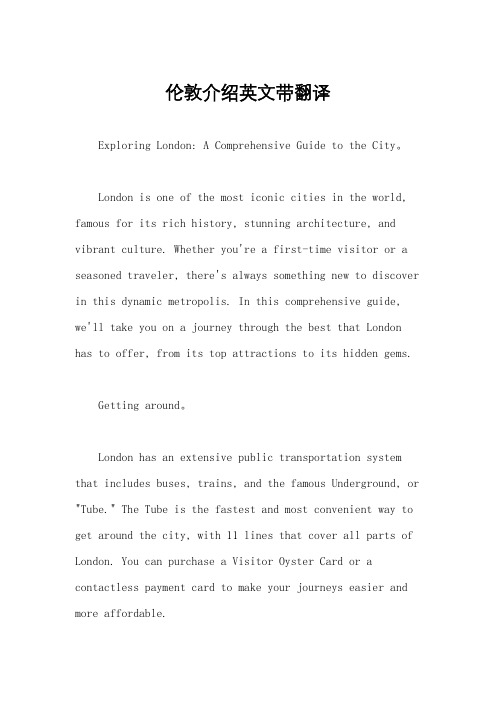 伦敦介绍英文带翻译

Exploring London: A Comprehensive Guide to the City。

London is one of the most iconic cities in the world, famous for its rich history, stunning architecture, and vibrant culture. Whether you're a first-time visitor or a seasoned traveler, there's always something new to discover in this dynamic metropolis. In this comprehensive guide, we'll take you on a journey through the best that London has to offer, from its top attractions to its hidden gems.

Getting around。

London has an extensive public transportation system that includes buses, trains, and the famous Underground, or "Tube." The Tube is the fastest and most convenient way to get around the city, with 11 lines that cover all parts of London. You can purchase a Visitor Oyster Card or a contactless payment card to make your journeys easier and more affordable.